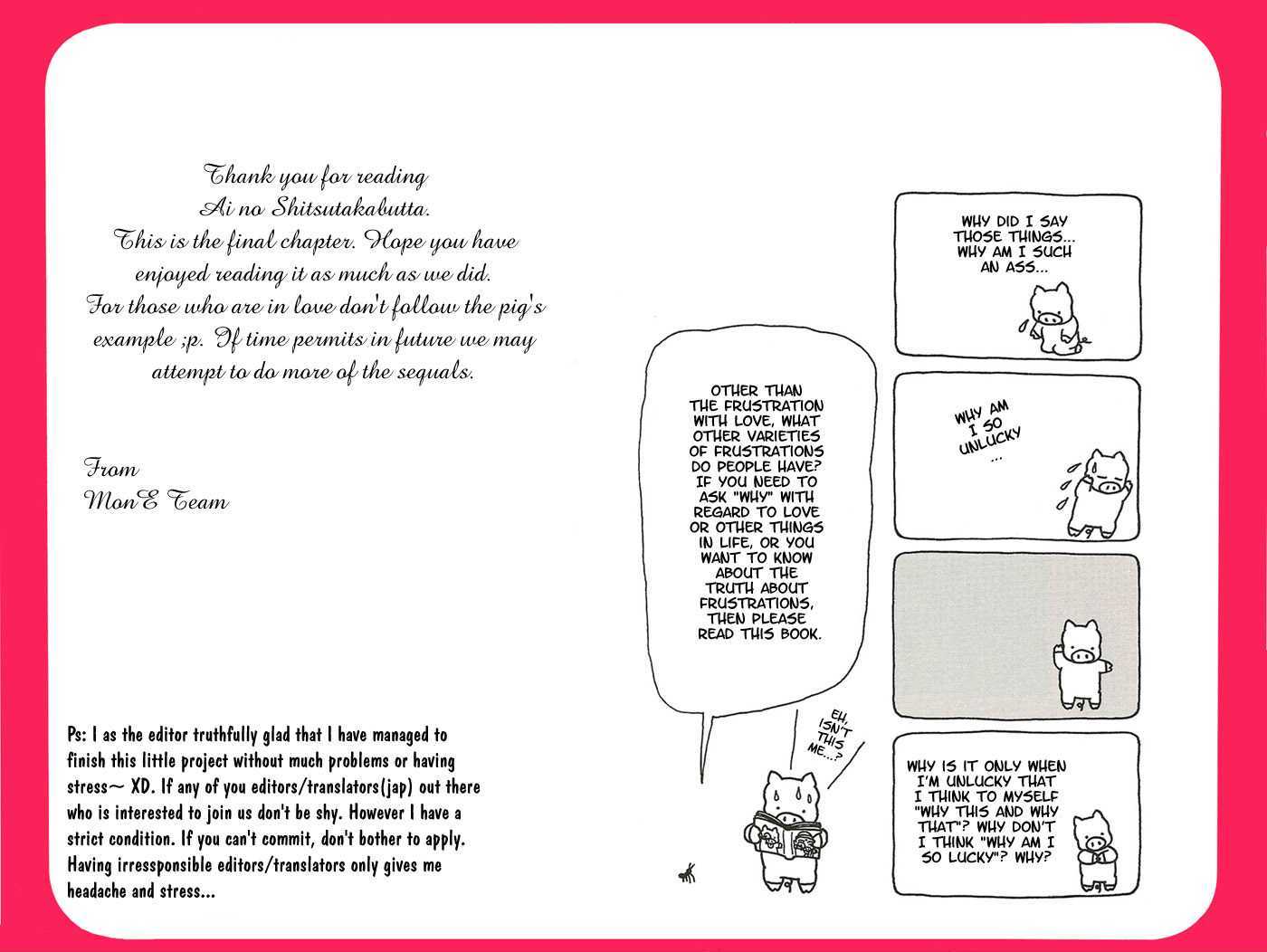 Thank you for reading
Ai no Shitsutakabutta.
This is the final chapter. Hope you have enjoyed reading it as much as we did.
For those who are in love don't follow the pig's example ;p. If time permits in future we may attempt to do more of the sequals.

From
MonE Team

Ps: I as the editor truthfully glad that I have managed to finish this little project without much problems or having stress~ XD. If any of you editors/translators(jap) out there who is interested to join us don't be shy. However I have a strict condition. If you can't commit, don't bother to apply. Having irressponsible editors/translators only gives me headache and stress...

OTHER THAN THE FRUSTRATION WITH LOVE, WHAT OTHER VARIETIES OF FRUSTRATIONS DO PEOPLE HAVE? IF YOU NEED TO ASK "WHY" WITH REGARD TO LOVE OR OTHER THINGS IN LIFE, OR YOU WANT TO KNOW ABOUT THE TRUTH ABOUT FRUSTRATIONS, THEN PLEASE READ THIS BOOK.

EH, ISN'T THIS ME...?

WHY DID I SAY THOSE THINGS... WHY AM I SUCH AN ASS...

WHY AM I SO UNLUCKY ...

WHY IS IT ONLY WHEN I'M UNLUCKY THAT I THINK TO MYSELF "WHY THIS AND WHY THAT"? WHY DON'T I THINK "WHY AM I SO LUCKY"? WHY?